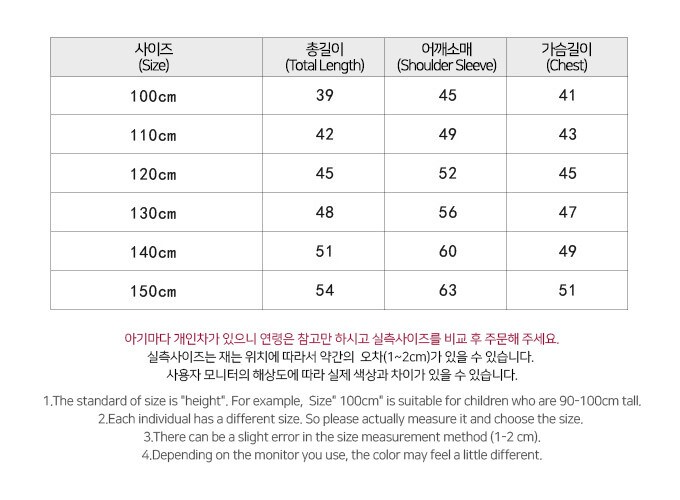 | 사이즈 (Size) | 총길이 (Total Length) | 어깨소매 (Shoulder Sleeve) | 가슴길이 (Chest) |
|---|---|---|---|
| 100cm | 39 | 45 | 41 |
| 110cm | 42 | 49 | 43 |
| 120cm | 45 | 52 | 45 |
| 130cm | 48 | 56 | 47 |
| 140cm | 51 | 60 | 49 |
| 150cm | 54 | 63 | 51 |

아기마다 개인차가 있으니 연령은 참고만 하시고 실측사이즈를 비교 후 주문해 주세요.
실측사이즈는 재는 위치에 따라서 약간의 오차(1~2cm)가 있을 수 있습니다.
사용자 모니터의 해상도에 따라 실제 색상과 차이가 있을 수 있습니다.

1.The standard of size is "height". For example, Size" 100cm" is suitable for children who are 90-100cm tall.
2.Each individual has a different size. So please actually measure it and choose the size.
3.There can be a slight error in the size measurement method (1-2 cm).
4.Depending on the monitor you use, the color may feel a little different.